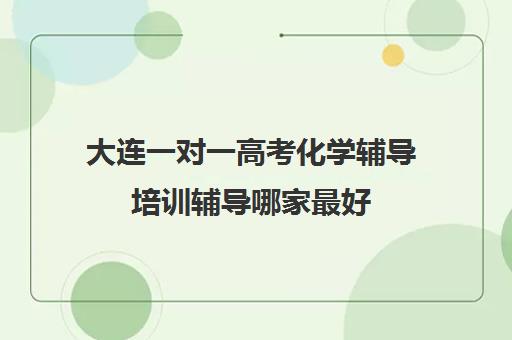 大连一对一高考化学辅导培训辅导哪家最好